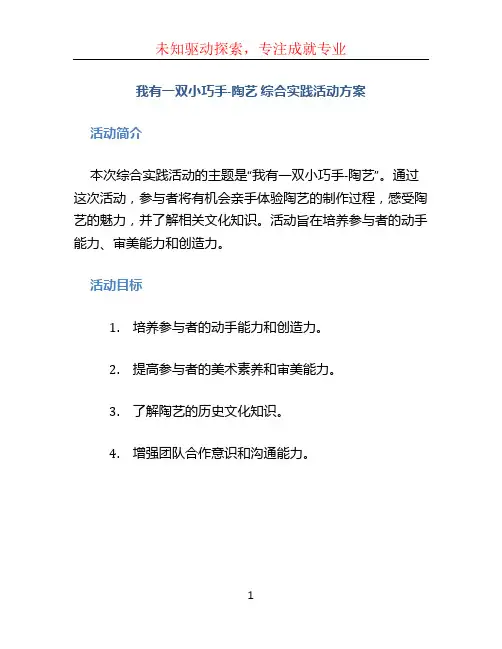 未知驱动探索，专注成就专业

我有一双小巧手-陶艺 综合实践活动方案

活动简介

本次综合实践活动的主题是“我有一双小巧手-陶艺”。通过这次活动，参与者将有机会亲手体验陶艺的制作过程，感受陶艺的魅力，并了解相关文化知识。活动旨在培养参与者的动手能力、审美能力和创造力。

活动目标

1. 培养参与者的动手能力和创造力。

2. 提高参与者的美术素养和审美能力。

3. 了解陶艺的历史文化知识。

4. 增强团队合作意识和沟通能力。

1